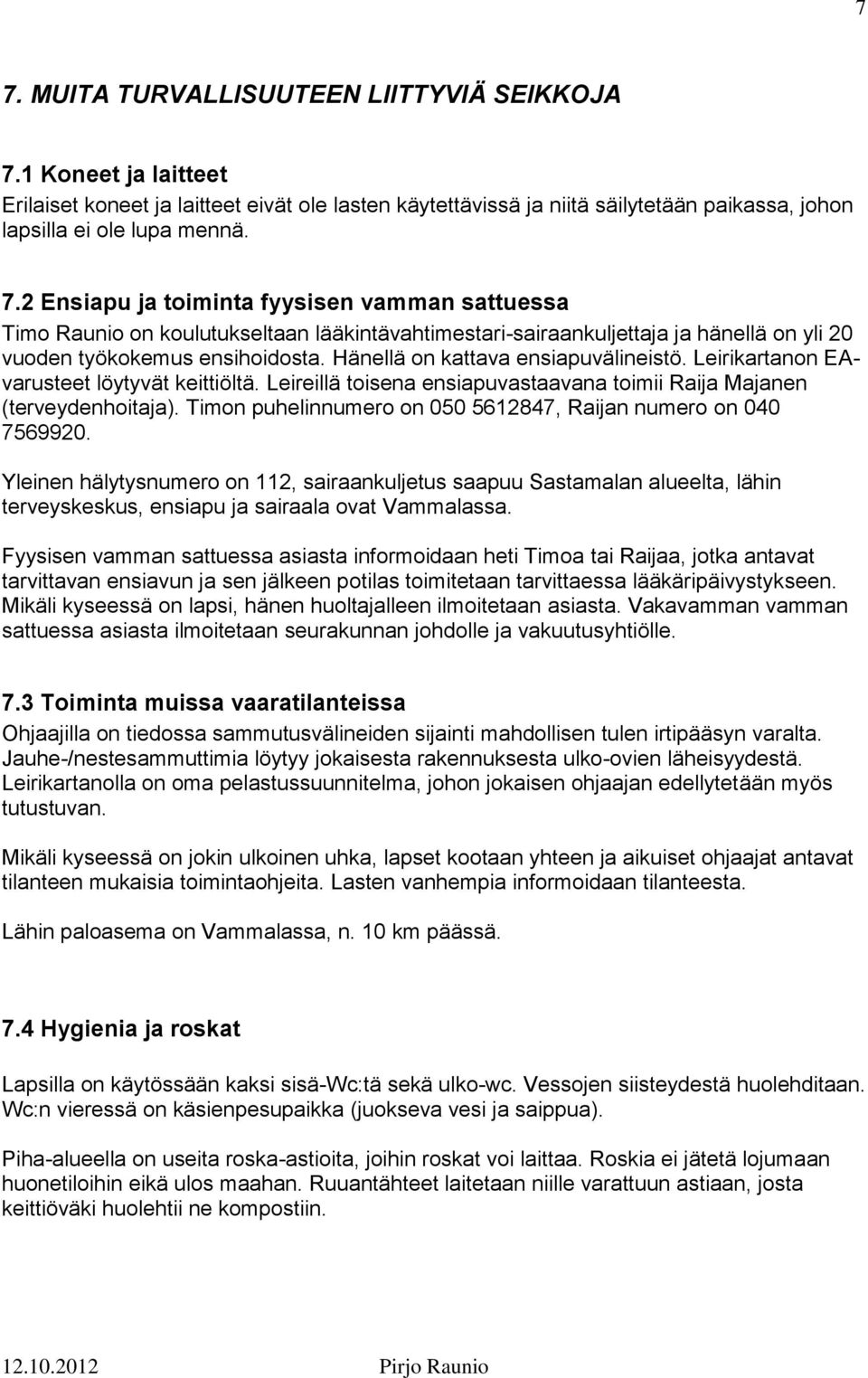 7

7. MUITA TURVALLISUUTEEN LIITTYVIÄ SEIKKOJA

7.1 Koneet ja laitteet
Erilaiset koneet ja laitteet eivät ole lasten käytettävissä ja niitä säilytetään paikassa, johon lapsilla ei ole lupa mennä.

7.2 Ensiapu ja toiminta fyysisen vamman sattuessa
Timo Raunio on koulutukseltaan lääkintävahtimestari-sairaankuljettaja ja hänellä on yli 20 vuoden työkokemus ensihoidosta. Hänellä on kattava ensiapuvälineistö. Leirikartanon EA-varusteet löytyvät keittiöltä. Leireillä toisena ensiapuvastaavana toimii Raija Majanen (terveydenhoitaja). Timon puhelinnumero on 050 5612847, Raijan numero on 040 7569920.

Yleinen hälytysnumero on 112, sairaankuljetus saapuu Sastamalan alueelta, lähin terveyskeskus, ensiapu ja sairaala ovat Vammalassa.

Fyysisen vamman sattuessa asiasta informoidaan heti Timoa tai Raijaa, jotka antavat tarvittavan ensiavun ja sen jälkeen potilas toimitetaan tarvittaessa lääkäripäivystykseen. Mikäli kyseessä on lapsi, hänen huoltajalleen ilmoitetaan asiasta. Vakavamman vamman sattuessa asiasta ilmoitetaan seurakunnan johdolle ja vakuutusyhtiölle.

7.3 Toiminta muissa vaaratilanteissa
Ohjaajilla on tiedossa sammutusvälineiden sijainti mahdollisen tulen irtipääsyn varalta. Jauhe-/nestesammuttimia löytyy jokaisesta rakennuksesta ulko-ovien läheisyydestä. Leirikartanolla on oma pelastussuunnitelma, johon jokaisen ohjaajan edellytetään myös tutustuvan.

Mikäli kyseessä on jokin ulkoinen uhka, lapset kootaan yhteen ja aikuiset ohjaajat antavat tilanteen mukaisia toimintaohjeita. Lasten vanhempia informoidaan tilanteesta.

Lähin paloasema on Vammalassa, n. 10 km päässä.

7.4 Hygienia ja roskat

Lapsilla on käytössään kaksi sisä-Wc:tä sekä ulko-wc. Vessojen siisteydestä huolehditaan. Wc:n vieressä on käsienpesupaikka (juokseva vesi ja saippua).

Piha-alueella on useita roska-astioita, joihin roskat voi laittaa. Roskia ei jätetä lojumaan huonetiloihin eikä ulos maahan. Ruuantähteet laitetaan niille varattuun astiaan, josta keittiöväki huolehtii ne kompostiin.

12.10.2012 Pirjo Raunio